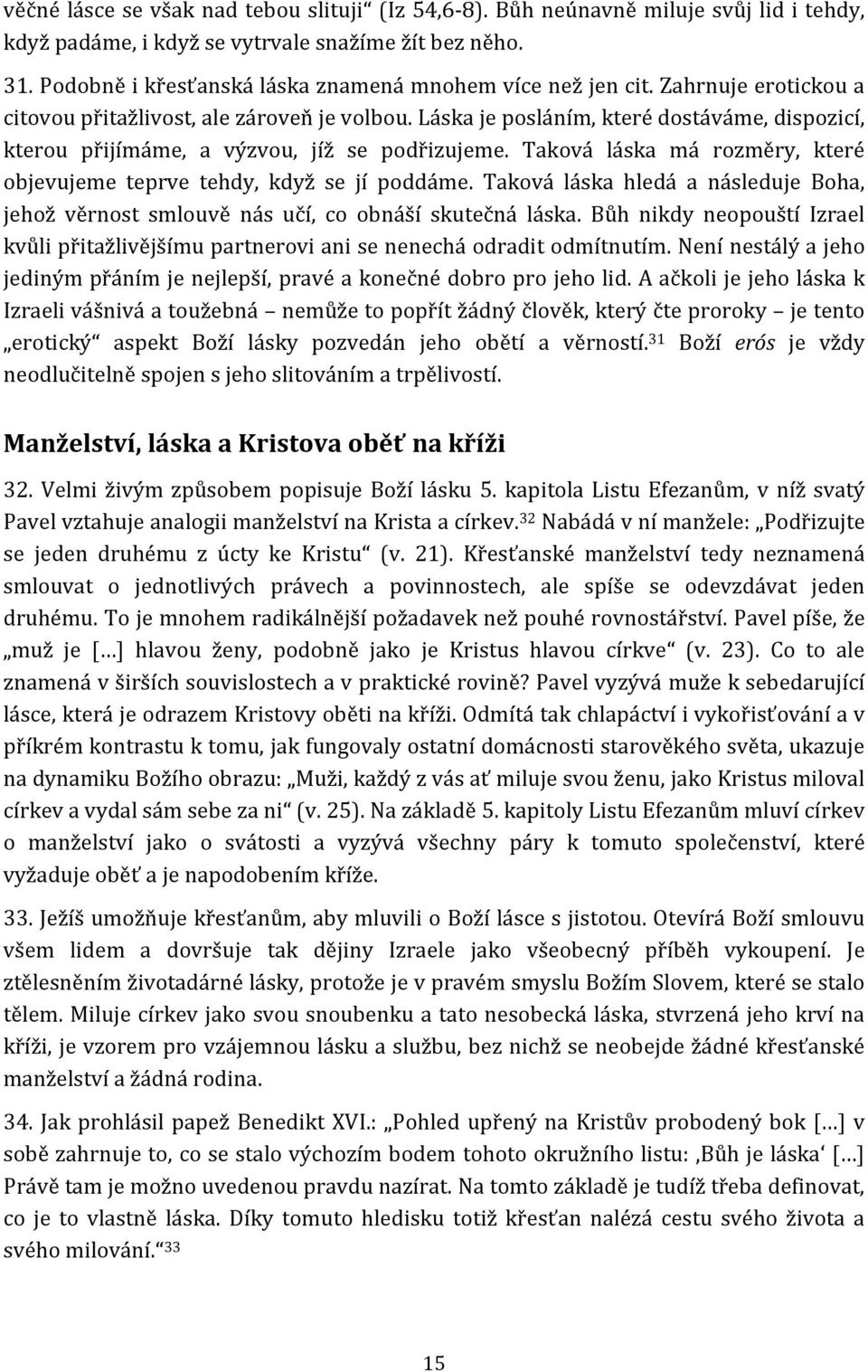 věčné lásce se však nad tebou slituji“ (Iz 54,6-8). Bůh neúnavně miluje svůj lid i tehdy, když padáme, i když se vytrvale snažíme žít bez něho.

31. Podobně i křesťanská láska znamená mnohem více než jen cit. Zahrnuje erotickou a citovou přitažlivost, ale zároveň je volbou. Láska je posláním, které dostáváme, dispozicí, kterou přijímáme, a výzvou, jíž se podřizujeme. Taková láska má rozměry, které objevujeme teprve tehdy, když se jí poddáme. Taková láska hledá a následuje Boha, jehož věrnost smlouvě nás učí, co obnáší skutečná láska. Bůh nikdy neopouští Izrael kvůli přitažlivějšímu partnerovi ani se nenechá odradit odmítnutím. Není nestálý a jeho jediným přáním je nejlepší, pravé a konečné dobro pro jeho lid. A ačkoli je jeho láska k Izraeli vášnivá a toužebná – nemůže to popřít žádný člověk, který čte proroky – je tento „erotický“ aspekt Boží lásky pozvedán jeho obětí a věrností.$^{31}$ Boží erós je vždy neodlučitelně spojen s jeho slitováním a trpělivostí.

Manželství, láska a Kristova oběť na kříži

32. Velmi živým způsobem popisuje Boží lásku 5. kapitola Listu Efezanům, v níž svatý Pavel vztahuje analogii manželství na Krista a církev.$^{32}$ Nabádá v ní manžele: „Podřizujte se jeden druhému z úcty ke Kristu“ (v. 21). Křesťanské manželství tedy neznamená smlouvat o jednotlivých právech a povinnostech, ale spíše se odevzdávat jeden druhému. To je mnohem radikálnější požadavek než pouhé rovnostářství. Pavel píše, že „muž je […] hlavou ženy, podobně jako je Kristus hlavou církve“ (v. 23). Co to ale znamená v širších souvislostech a v praktické rovině? Pavel vyzývá muže k sebedarující lásce, která je odrazem Kristovy oběti na kříži. Odmítá tak chlapáctví i vykořisťování a v příkrém kontrastu k tomu, jak fungovaly ostatní domácnosti starověkého světa, ukazuje na dynamiku Božího obrazu: „Muži, každý z vás ať miluje svou ženu, jako Kristus miloval církev a vydal sám sebe za ni“ (v. 25). Na základě 5. kapitoly Listu Efezanům mluví církev o manželství jako o svátosti a vyzývá všechny páry k tomuto společenství, které vyžaduje oběť a je napodobením kříže.

33. Ježíš umožňuje křesťanům, aby mluvili o Boží lásce s jistotou. Otevírá Boží smlouvu všem lidem a dovršuje tak dějiny Izraele jako všeobecný příběh vykoupení. Je ztělesněním životadárné lásky, protože je v pravém smyslu Božím Slovem, které se stalo tělem. Miluje církev jako svou snoubenku a tato nesobecká láska, stvrzená jeho krví na kříži, je vzorem pro vzájemnou lásku a službu, bez nichž se neobejde žádné křesťanské manželství a žádná rodina.

34. Jak prohlásil papež Benedikt XVI.: „Pohled upřený na Kristův probodený bok […] v sobě zahrnuje to, co se stalo výchozím bodem tohoto okružního listu: ‚Bůh je láska‘ […] Právě tam je možno uvedenou pravdu nazírat. Na tomto základě je tudíž třeba definovat, co je to vlastně láska. Díky tomuto hledisku totiž křesťan nalézá cestu svého života a svého milování.“$^{33}$

15